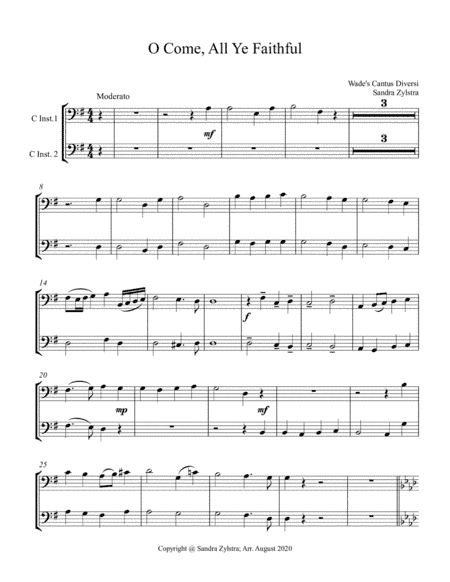 O Come, All Ye Faithful

Wade's Cantus Diversi
Sandra Zylstra

Moderato

C Inst.1

C Inst. 2

mf

3

3

8

14

f

20

mp

mf

25

Copyright @ Sandra Zylstra; Arr. August 2020